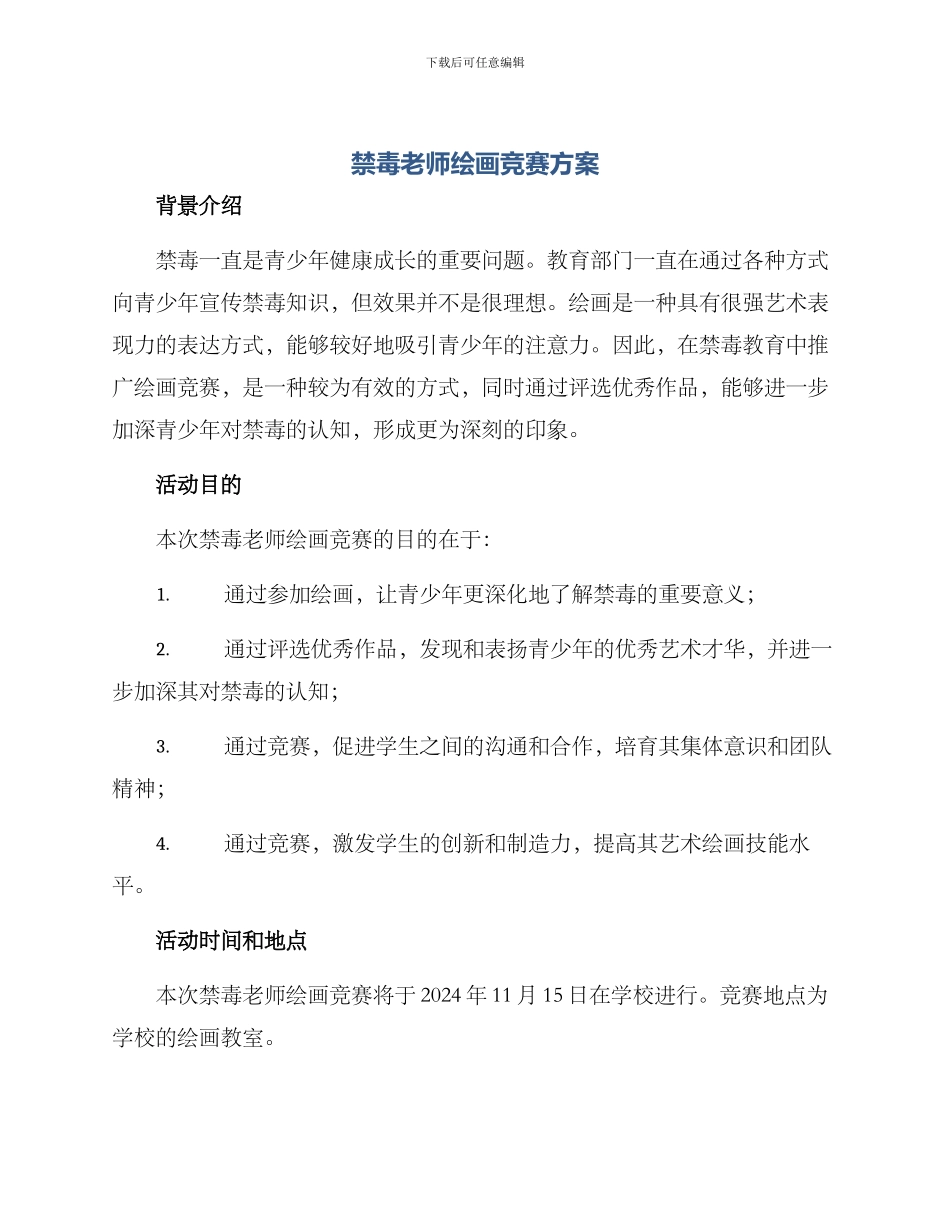 下载后可任意编辑

禁毒老师绘画竞赛方案

背景介绍

禁毒一直是青少年健康成长的重要问题。教育部门一直在通过各种方式向青少年宣传禁毒知识，但效果并不是很理想。绘画是一种具有很强艺术表现力的表达方式，能够较好地吸引青少年的注意力。因此，在禁毒教育中推广绘画竞赛，是一种较为有效的方式，同时通过评选优秀作品，能够进一步加深青少年对禁毒的认知，形成更为深刻的印象。

活动目的

本次禁毒老师绘画竞赛的目的在于:

1. 通过参加绘画，让青少年更深化地了解禁毒的重要意义;

2. 通过评选优秀作品，发现和表扬青少年的优秀艺术才华，并进一步加深其对禁毒的认知;

3. 通过竞赛，促进学生之间的沟通和合作，培育其集体意识和团队精神;

4. 通过竞赛，激发学生的创新和制造力，提高其艺术绘画技能水平。

活动时间和地点

本次禁毒老师绘画竞赛将于 2024 年 11 月 15 日在学校进行。竞赛地点为学校的绘画教室。